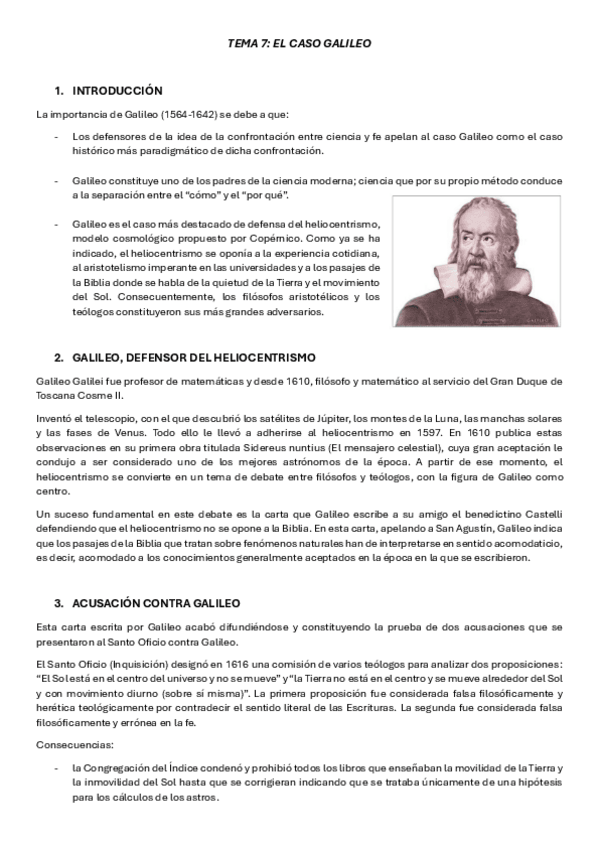 TEMA 7: EL CASO GALILEO

1. INTRODUCCIÓN

La importancia de Galileo (1564-1642) se debe a que:

- Los defensores de la idea de la confrontación entre ciencia y fe apelan al caso Galileo como el caso histórico más paradigmático de dicha confrontación.

- Galileo constituye uno de los padres de la ciencia moderna; ciencia que por su propio método conduce a la separación entre el "cómo" y el "por qué".

- Galileo es el caso más destacado de defensa del heliocentrismo, modelo cosmológico propuesto por Copérnico. Como ya se ha indicado, el heliocentrismo se oponía a la experiencia cotidiana, al aristotelismo imperante en las universidades y a los pasajes de la Biblia donde se habla de la quietud de la Tierra y el movimiento del Sol. Consecuentemente, los filósofos aristotélicos y los teólogos constituyeron sus más grandes adversarios.

2. GALILEO, DEFENSOR DEL HELIOCENTRISMO

Galileo Galilei fue profesor de matemáticas y desde 1610, filósofo y matemático al servicio del Gran Duque de Toscana Cosme II.

Inventó el telescopio, con el que descubrió los satélites de Júpiter, los montes de la Luna, las manchas solares y las fases de Venus. Todo ello le llevó a adherirse al heliocentrismo en 1597. En 1610 publica estas observaciones en su primera obra titulada Sidereus nuntius (El mensajero celestial), cuya gran aceptación le condujo a ser considerado uno de los mejores astrónomos de la época. A partir de ese momento, el heliocentrismo se convierte en un tema de debate entre filósofos y teólogos, con la figura de Galileo como centro.

Un suceso fundamental en este debate es la carta que Galileo escribe a su amigo el benedictino Castelli defendiendo que el heliocentrismo no se opone a la Biblia. En esta carta, apelando a San Agustín, Galileo indica que los pasajes de la Biblia que tratan sobre fenómenos naturales han de interpretarse en sentido acomodaticio, es decir, acomodado a los conocimientos generalmente aceptados en la época en la que se escribieron.

3. ACUSACIÓN CONTRA GALILEO

Esta carta escrita por Galileo acabó difundiéndose y constituyendo la prueba de dos acusaciones que se presentaron al Santo Oficio contra Galileo.

El Santo Oficio (Inquisición) designó en 1616 una comisión de varios teólogos para analizar dos proposiciones: "El Sol está en el centro del universo y no se mueve" y "la Tierra no está en el centro y se mueve alrededor del Sol y con movimiento diurno (sobre sí misma)". La primera proposición fue considerada falsa filosóficamente y herética teológicamente por contradecir el sentido literal de las Escrituras. La segunda fue considerada falsa filosóficamente y errónea en la fe.

Consecuencias:

- la Congregación del Índice condenó y prohibió todos los libros que enseñaban la movilidad de la Tierra y la inmovilidad del Sol hasta que se corrigieran indicando que se trataba únicamente de una hipótesis para los cálculos de los astros.